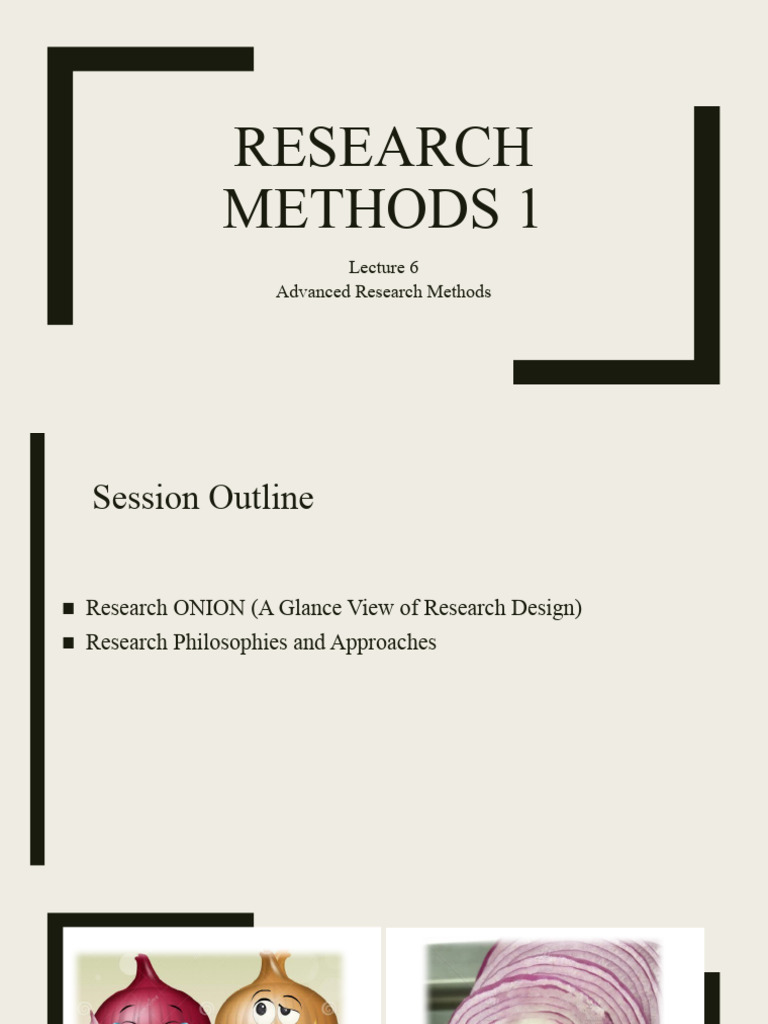 RESEARCH METHODS 1

Lecture 6
Advanced Research Methods

Session Outline

■ Research ONION (A Glance View of Research Design)
■ Research Philosophies and Approaches